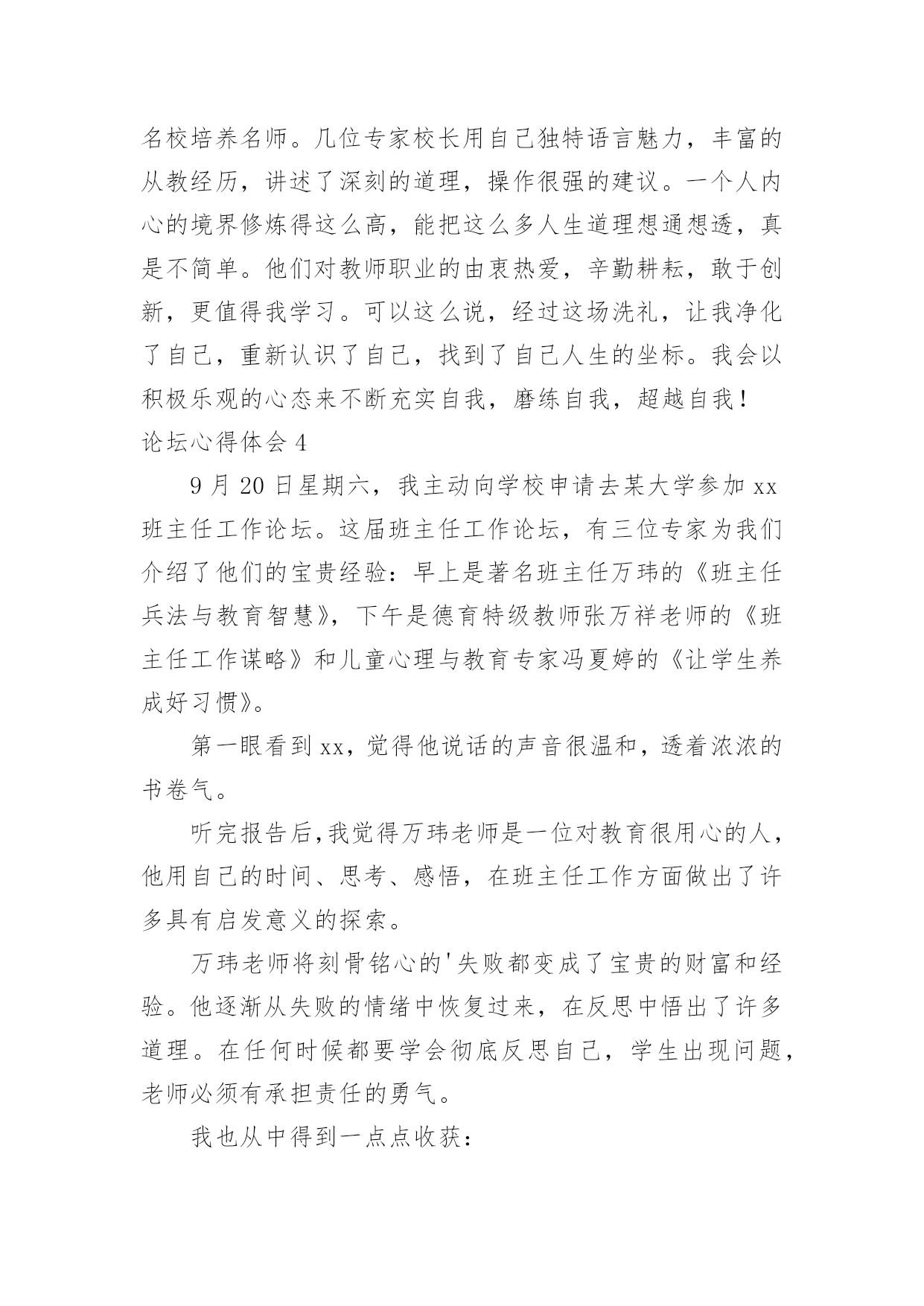 名校培养名师。几位专家校长用自己独特语言魅力，丰富的从教经历，讲述了深刻的道理，操作很强的建议。一个人内心的境界修炼得这么高，能把这么多人生道理想通想透，真是不简单。他们对教师职业的由衷热爱，辛勤耕耘，敢于创新，更值得我学习。可以这么说，经过这场洗礼，让我净化了自己，重新认识了自己，找到了自己人生的坐标。我会以积极乐观的心态来不断充实自我，磨练自我，超越自我！

论坛心得体会 4

9 月 20 日星期六，我主动向学校申请去某大学参加 xx 班主任工作论坛。这届班主任工作论坛，有三位专家为我们介绍了他们的宝贵经验：早上是著名班主任万玮的《班主任兵法与教育智慧》，下午是德育特级教师张万祥老师的《班主任工作谋略》和儿童心理与教育专家冯夏婷的《让学生养成好习惯》。

第一眼看到 xx，觉得他说话的声音很温和，透着浓浓的书卷气。

听完报告后,我觉得万玮老师是一位对教育很用心的人，他用自己的时间、思考、感悟，在班主任工作方面做出了许多具有启发意义的探索。

万玮老师将刻骨铭心的'失败都变成了宝贵的财富和经验。他逐渐从失败的情绪中恢复过来，在反思中悟出了许多道理。在任何时候都要学会彻底反思自己，学生出现问题，老师必须有承担责任的勇气。

我也从中得到一点点收获：